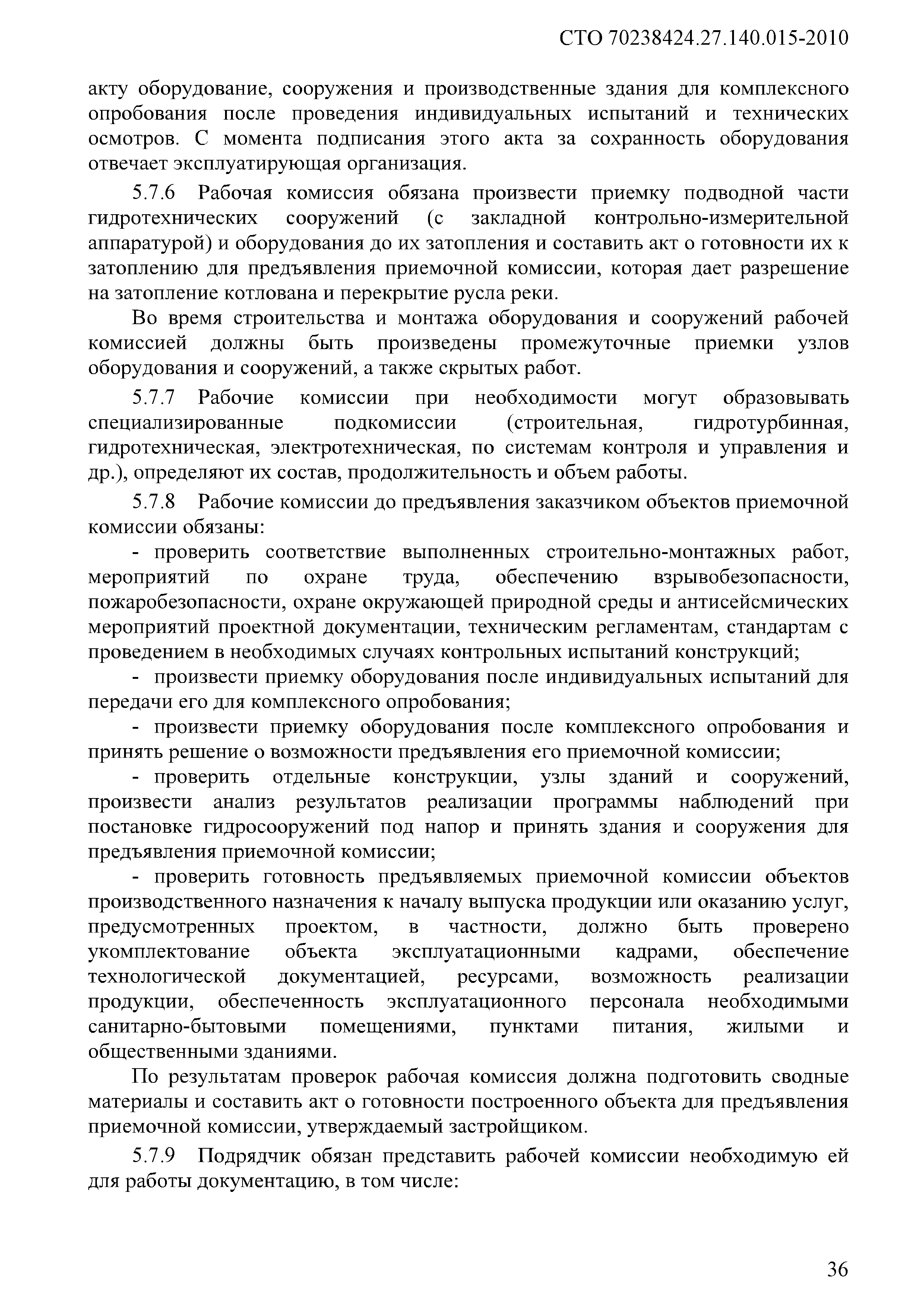 СТО 70238424.27.140.015-2010

акту оборудование, сооружения и производственные здания для комплексного опробования после проведения индивидуальных испытаний и технических осмотров. С момента подписания этого акта за сохранность оборудования отвечает эксплуатирующая организация.

5.7.6 Рабочая комиссия обязана произвести приемку подводной части гидротехнических сооружений (с закладной контрольно-измерительной аппаратурой) и оборудования до их затопления и составить акт о готовности их к затоплению для предъявления приемочной комиссии, которая дает разрешение на затопление котлована и перекрытие русла реки.

Во время строительства и монтажа оборудования и сооружений рабочей комиссией должны быть произведены промежуточные приемки узлов оборудования и сооружений, а также скрытых работ.

5.7.7 Рабочие комиссии при необходимости могут образовывать специализированные подкомиссии (строительная, гидротурбинная, гидротехническая, электротехническая, по системам контроля и управления и др.), определяют их состав, продолжительность и объем работы.

5.7.8 Рабочие комиссии до предъявления заказчиком объектов приемочной комиссии обязаны:

- проверить соответствие выполненных строительно-монтажных работ, мероприятий по охране труда, обеспечению взрывобезопасности, пожаробезопасности, охране окружающей природной среды и антисейсмических мероприятий проектной документации, техническим регламентам, стандартам с проведением в необходимых случаях контрольных испытаний конструкций;

- произвести приемку оборудования после индивидуальных испытаний для передачи его для комплексного опробования;

- произвести приемку оборудования после комплексного опробования и принять решение о возможности предъявления его приемочной комиссии;

- проверить отдельные конструкции, узлы зданий и сооружений, произвести анализ результатов реализации программы наблюдений при постановке гидросооружений под напор и принять здания и сооружения для предъявления приемочной комиссии;

- проверить готовность предъявляемых приемочной комиссии объектов производственного назначения к началу выпуска продукции или оказанию услуг, предусмотренных проектом, в частности, должно быть проверено укомплектование объекта эксплуатационными кадрами, обеспечение технологической документацией, ресурсами, возможность реализации продукции, обеспеченность эксплуатационного персонала необходимыми санитарно-бытовыми помещениями, пунктами питания, жилыми и общественными зданиями.

По результатам проверок рабочая комиссия должна подготовить сводные материалы и составить акт о готовности построенного объекта для предъявления приемочной комиссии, утверждаемый застройщиком.

5.7.9 Подрядчик обязан представить рабочей комиссии необходимую ей для работы документацию, в том числе:

36